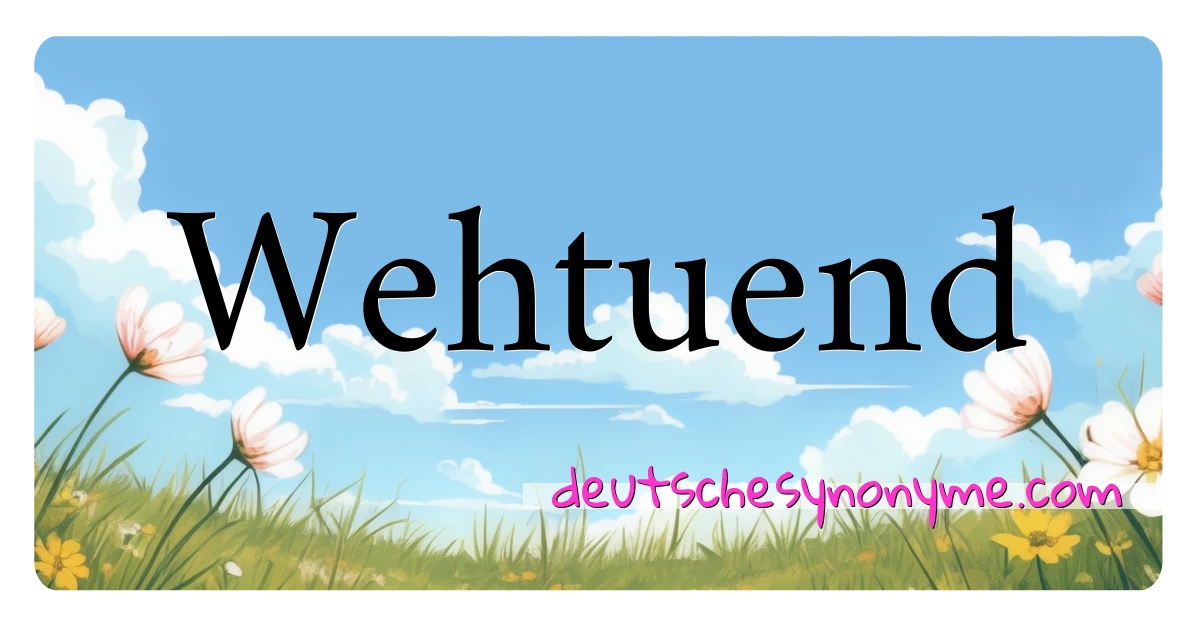 Wehtuend

deutschesynonyme.com